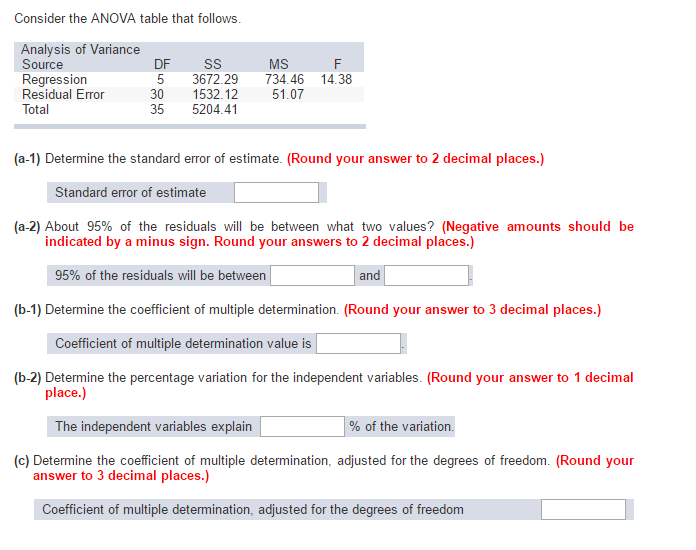 Consider the ANOVA table that follows.

Analysis of Variance

| Source | DF | SS | MS | F |
|---|---|---|---|---|
| Regression | 5 | 3672.29 | 734.46 | 14.38 |
| Residual Error | 30 | 1532.12 | 51.07 | |
| Total | 35 | 5204.41 | | |

(a-1) Determine the standard error of estimate. (Round your answer to 2 decimal places.)

Standard error of estimate

(a-2) About 95% of the residuals will be between what two values? (Negative amounts should be indicated by a minus sign. Round your answers to 2 decimal places.)

95% of the residuals will be between and .

(b-1) Determine the coefficient of multiple determination. (Round your answer to 3 decimal places.)

Coefficient of multiple determination value is .

(b-2) Determine the percentage variation for the independent variables. (Round your answer to 1 decimal place.)

The independent variables explain % of the variation.

(c) Determine the coefficient of multiple determination, adjusted for the degrees of freedom. (Round your answer to 3 decimal places.)

Coefficient of multiple determination, adjusted for the degrees of freedom